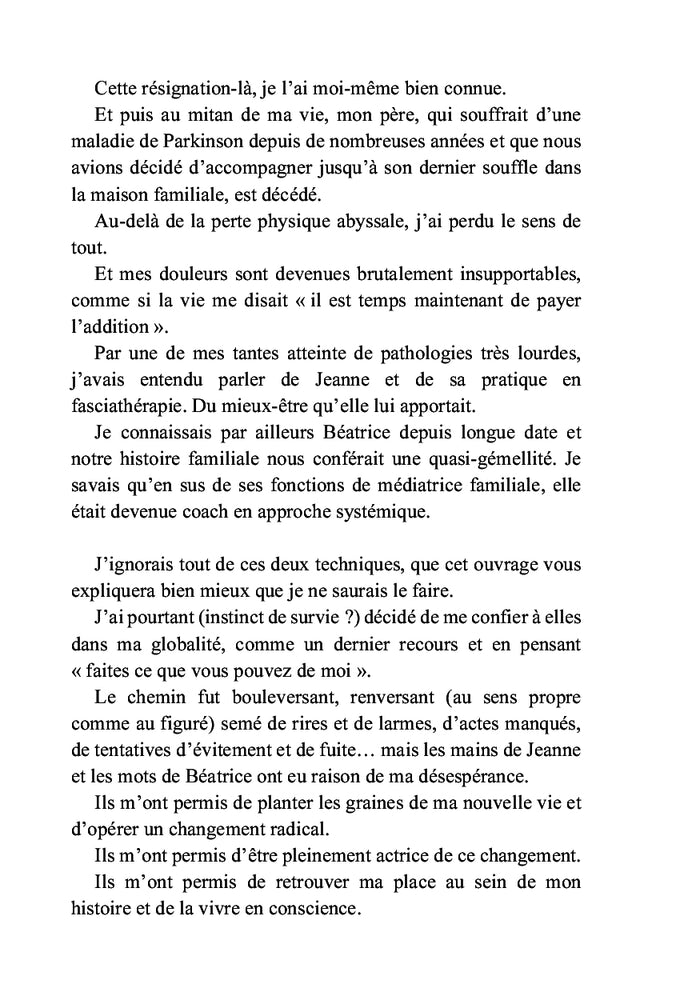 Cette résignation-là, je l'ai moi-même bien connue.

Et puis au mitan de ma vie, mon père, qui souffrait d'une maladie de Parkinson depuis de nombreuses années et que nous avions décidé d'accompagner jusqu'à son dernier souffle dans la maison familiale, est décédé.

Au-delà de la perte physique abyssale, j'ai perdu le sens de tout.

Et mes douleurs sont devenues brutalement insupportables, comme si la vie me disait « il est temps maintenant de payer l'addition ».

Par une de mes tantes atteinte de pathologies très lourdes, j'avais entendu parler de Jeanne et de sa pratique en fasciathérapie. Du mieux-être qu'elle lui apportait.

Je connaissais par ailleurs Béatrice depuis longue date et notre histoire familiale nous conférait une quasi-gémellité. Je savais qu'en sus de ses fonctions de médiatrice familiale, elle était devenue coach en approche systémique.

J'ignorais tout de ces deux techniques, que cet ouvrage vous expliquera bien mieux que je ne saurais le faire.

J'ai pourtant (instinct de survie ?) décidé de me confier à elles dans ma globalité, comme un dernier recours et en pensant « faites ce que vous pouvez de moi ».

Le chemin fut bouleversant, renversant (au sens propre comme au figuré) semé de rires et de larmes, d'actes manqués, de tentatives d'évitement et de fuite… mais les mains de Jeanne et les mots de Béatrice ont eu raison de ma désespérance.

Ils m'ont permis de planter les graines de ma nouvelle vie et d'opérer un changement radical.

Ils m'ont permis d'être pleinement actrice de ce changement.

Ils m'ont permis de retrouver ma place au sein de mon histoire et de la vivre en conscience.